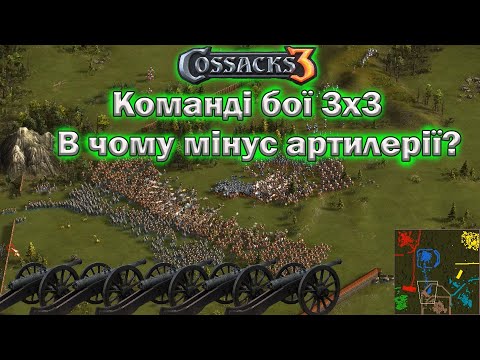 COSSACKS 3

Команді бої 3х3
В чому мінус артилерії?